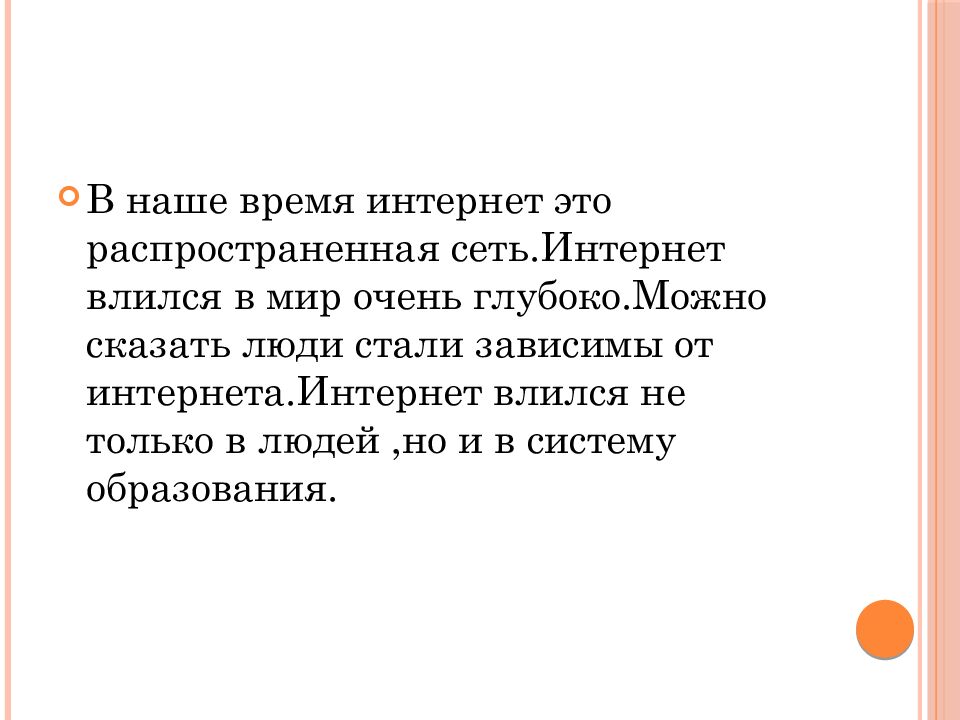 • В наше время интернет это распространенная сеть.Интернет влился в мир очень глубоко.Можно сказать люди стали зависимы от интернета.Интернет влился не только в людей ,но и в систему образования.